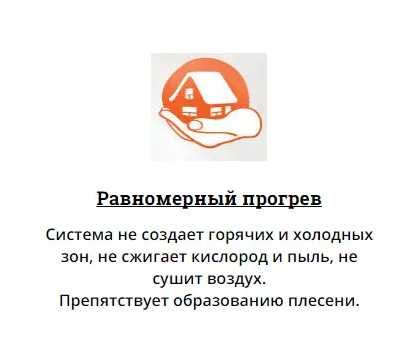 Равномерный прогрев

Система не создает горячих и холодных зон, не сжигает кислород и пыль, не сушит воздух.
Препятствует образованию плесени.